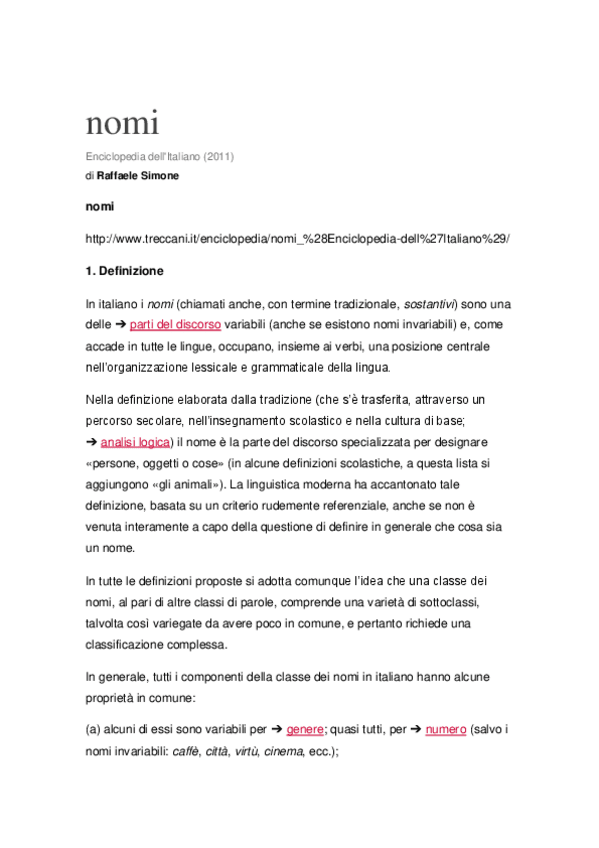 nomi

Enciclopedia dell'Italiano (2011)

di Raffaele Simone

nomi

http://www.treccani.it/enciclopedia/nomi_%28Enciclopedia-dell%27Italiano%29/

1. Definizione

In italiano i nomi (chiamati anche, con termine tradizionale, sostantivi) sono una delle ➔ parti del discorso variabili (anche se esistono nomi invariabili) e, come accade in tutte le lingue, occupano, insieme ai verbi, una posizione centrale nell'organizzazione lessicale e grammaticale della lingua.

Nella definizione elaborata dalla tradizione (che s'è trasferita, attraverso un percorso secolare, nell'insegnamento scolastico e nella cultura di base; ➔ analisi logica) il nome è la parte del discorso specializzata per designare «persone, oggetti o cose» (in alcune definizioni scolastiche, a questa lista si aggiungono «gli animali»). La linguistica moderna ha accantonato tale definizione, basata su un criterio rudemente referenziale, anche se non è venuta interamente a capo della questione di definire in generale che cosa sia un nome.

In tutte le definizioni proposte si adotta comunque l'idea che una classe dei nomi, al pari di altre classi di parole, comprende una varietà di sottoclassi, talvolta così variegate da avere poco in comune, e pertanto richiede una classificazione complessa.

In generale, tutti i componenti della classe dei nomi in italiano hanno alcune proprietà in comune:

(a) alcuni di essi sono variabili per ➔ genere; quasi tutti, per ➔ numero (salvo i nomi invariabili: caffè, città, virtù, cinema, ecc.);